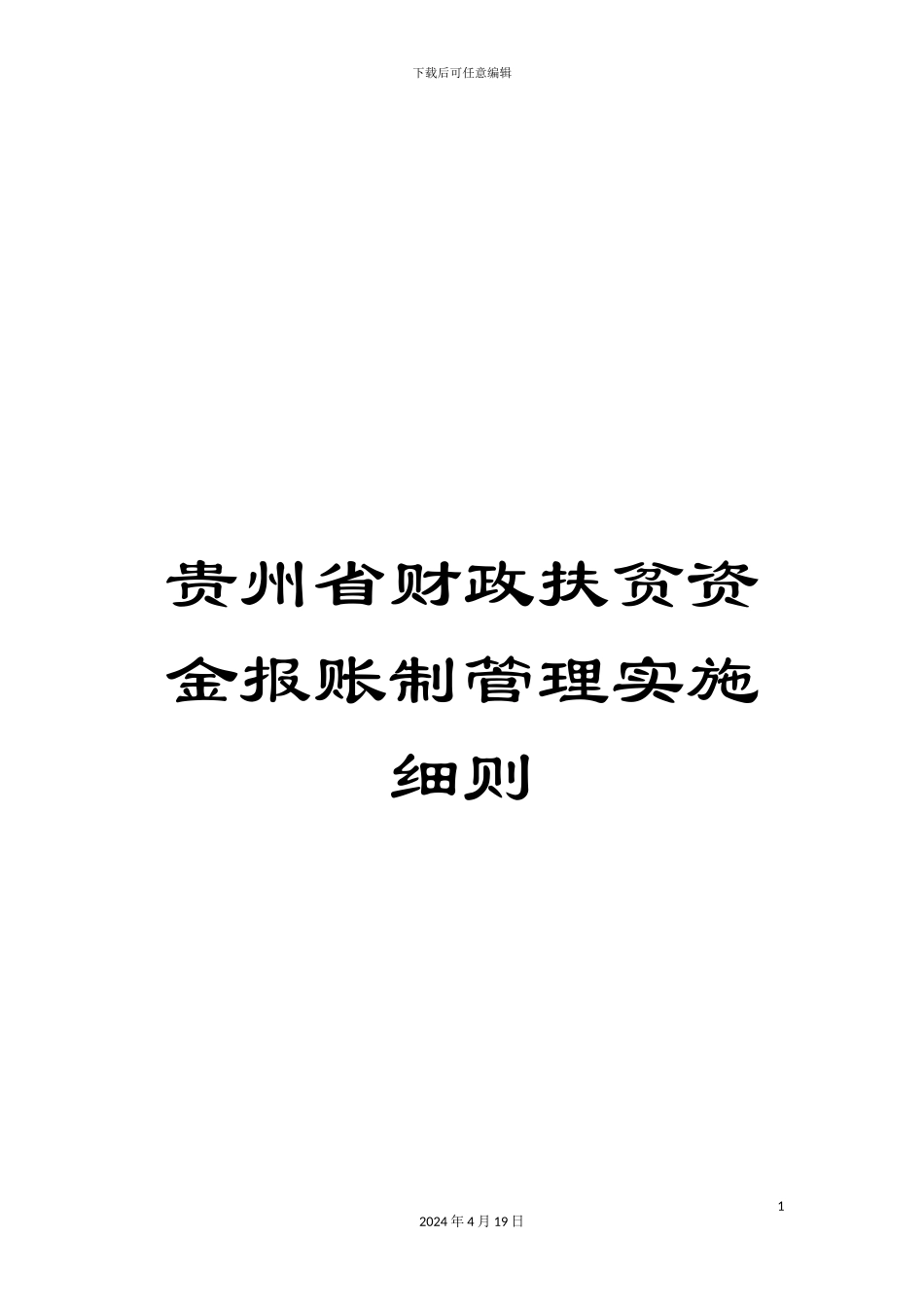 下载后可任意编辑

贵州省财政扶贫资金报账制管理实施细则

1

2024 年 4 月 19 日